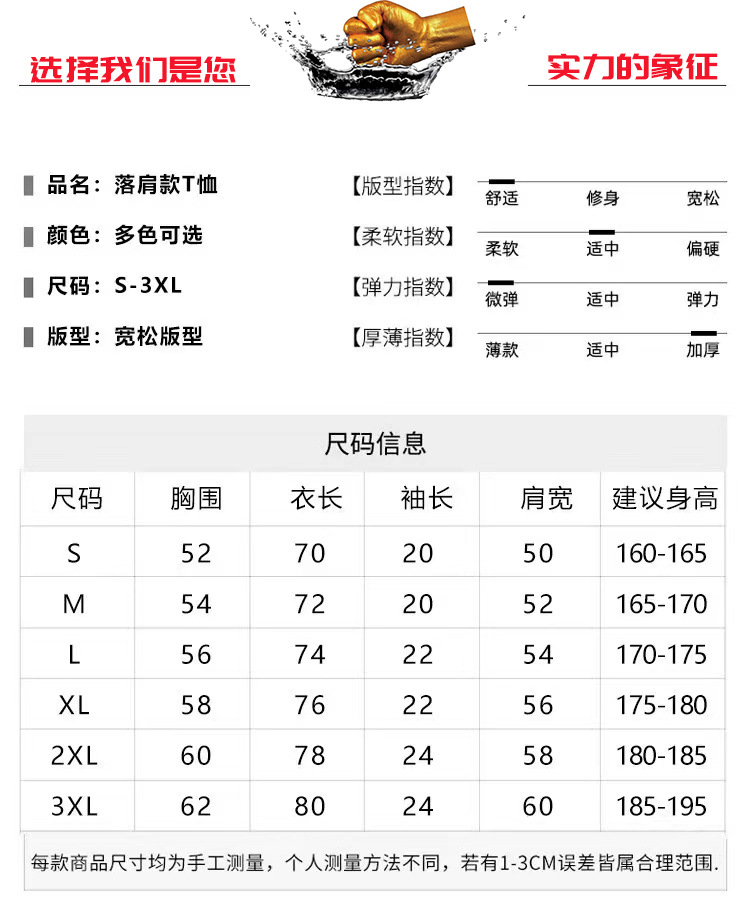 选择我们是您

实力的象征

品名：落肩款T恤

颜色：多色可选

尺码：S-3XL

版型：宽松版型

【版型指数】
舒适 修身 宽松

【柔软指数】
柔软 适中 偏硬

【弹力指数】
微弹 适中 弹力

【厚薄指数】
薄款 适中 加厚

尺码信息

| 尺码 | 胸围 | 衣长 | 袖长 | 肩宽 | 建议身高 |
|---|---|---|---|---|---|
| S | 52 | 70 | 20 | 50 | 160-165 |
| M | 54 | 72 | 20 | 52 | 165-170 |
| L | 56 | 74 | 22 | 54 | 170-175 |
| XL | 58 | 76 | 22 | 56 | 175-180 |
| 2XL | 60 | 78 | 24 | 58 | 180-185 |
| 3XL | 62 | 80 | 24 | 60 | 185-195 |

每款商品尺寸均为手工测量，个人测量方法不同，若有1-3CM误差皆属合理范围.